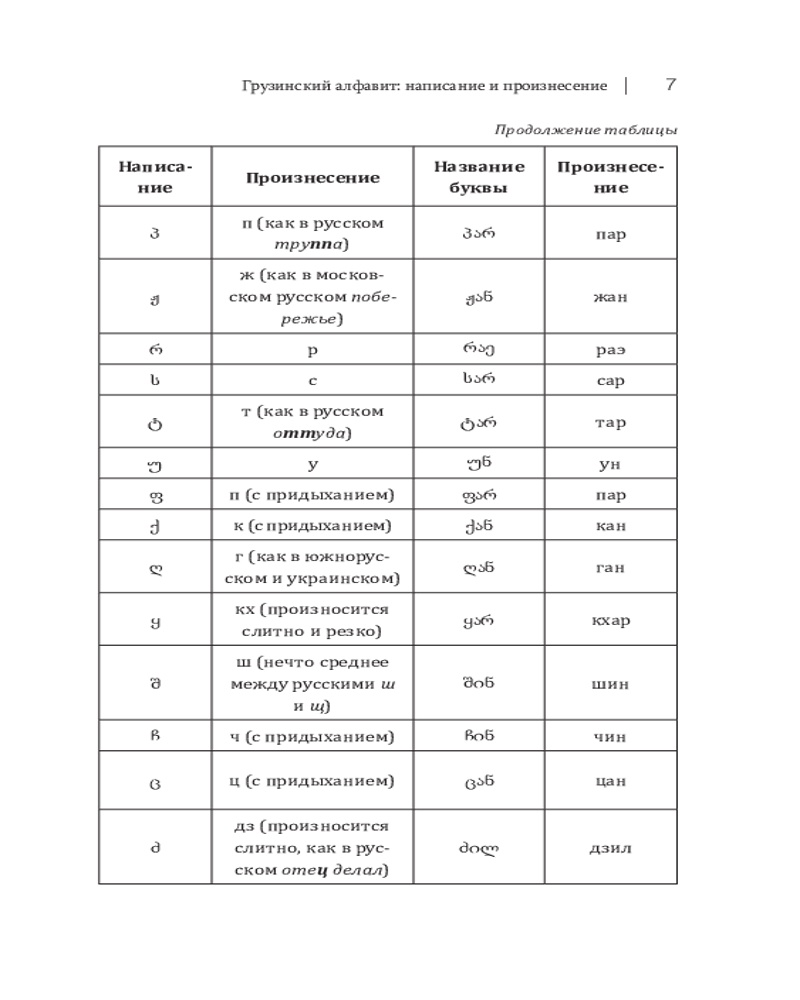 Грузинский алфавит: написание и произнесение | 7

Продолжение таблицы

| Написание | Произнесение | Название буквы | Произнесение |
|---|---|---|---|
| პ | п (как в русском труппа) | პარ | пар |
| ჟ | ж (как в московском русском побережье) | ჟან | жан |
| რ | р | რაე | раэ |
| ს | с | სარ | сар |
| ტ | т (как в русском оттуда) | ტარ | тар |
| უ | у | უნ | ун |
| ფ | п (с придыханием) | ფარ | пар |
| ქ | к (с придыханием) | ქან | кан |
| ღ | г (как в южнорусском и украинском) | ღან | ган |
| ყ | кх (произносится слитно и резко) | ყარ | кхар |
| შ | ш (нечто среднее между русскими ш и щ) | შინ | шин |
| ჩ | ч (с придыханием) | ჩინ | чин |
| ც | ц (с придыханием) | ცან | цан |
| ძ | дз (произносится слитно, как в русском отец делал) | ძილ | дзил |